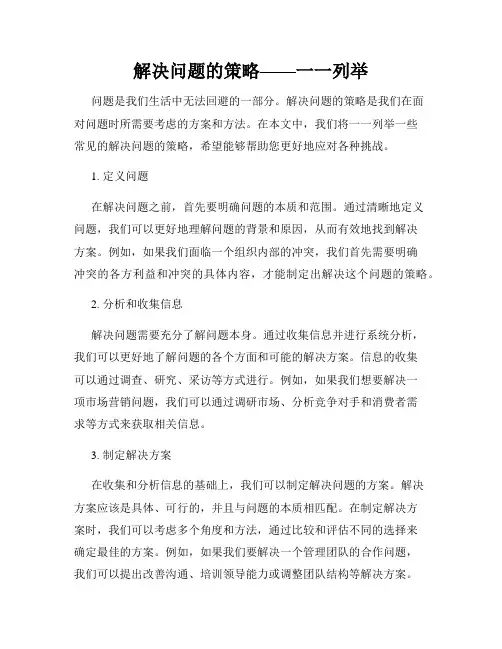 解决问题的策略——一一列举

问题是我们生活中无法回避的一部分。解决问题的策略是我们在面对问题时所需要考虑的方案和方法。在本文中，我们将一一列举一些常见的解决问题的策略，希望能够帮助您更好地应对各种挑战。

1. 定义问题

在解决问题之前，首先要明确问题的本质和范围。通过清晰地定义问题，我们可以更好地理解问题的背景和原因，从而有效地找到解决方案。例如，如果我们面临一个组织内部的冲突，我们首先需要明确冲突的各方利益和冲突的具体内容，才能制定出解决这个问题的策略。

2. 分析和收集信息

解决问题需要充分了解问题本身。通过收集信息并进行系统分析，我们可以更好地了解问题的各个方面和可能的解决方案。信息的收集可以通过调查、研究、采访等方式进行。例如，如果我们想要解决一项市场营销问题，我们可以通过调研市场、分析竞争对手和消费者需求等方式来获取相关信息。

3. 制定解决方案

在收集和分析信息的基础上，我们可以制定解决问题的方案。解决方案应该是具体、可行的，并且与问题的本质相匹配。在制定解决方案时，我们可以考虑多个角度和方法，通过比较和评估不同的选择来确定最佳的方案。例如，如果我们要解决一个管理团队的合作问题，我们可以提出改善沟通、培训领导能力或调整团队结构等解决方案。